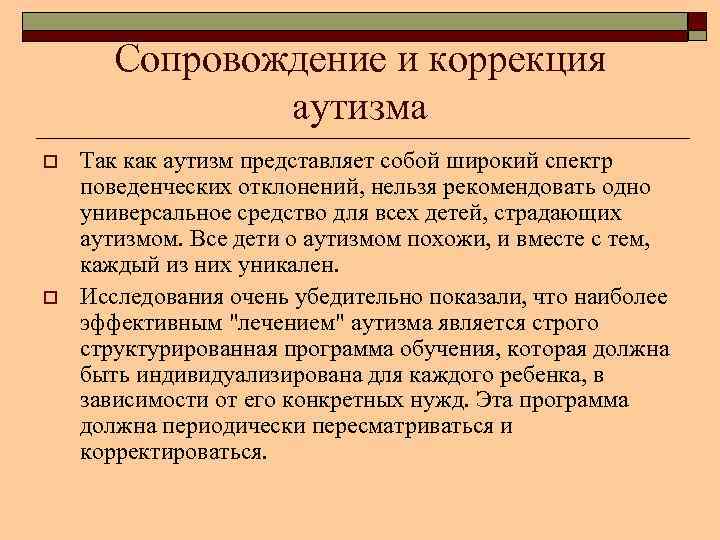 Сопровождение и коррекция аутизма

Так как аутизм представляет собой широкий спектр поведенческих отклонений, нельзя рекомендовать одно универсальное средство для всех детей, страдающих аутизмом. Все дети о аутизмом похожи, и вместе с тем, каждый из них уникален.

Исследования очень убедительно показали, что наиболее эффективным "лечением" аутизма является строго структурированная программа обучения, которая должна быть индивидуализирована для каждого ребенка, в зависимости от его конкретных нужд. Эта программа должна периодически пересматриваться и корректироваться.